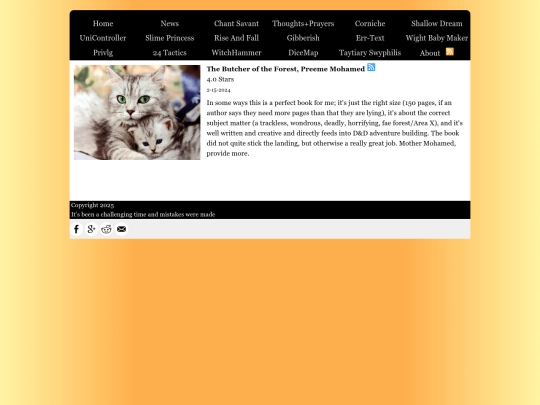 Home News Chant Savant Thoughts+Prayers Corniche Shallow Dream
UniController Slime Princess Rise And Fall Gibberish Err-Text Wight Baby Maker
Privlg 24 Tactics WitchHammer DiceMap Taytiary Swyphilis About

The Butcher of the Forest, Preeme Mohamed
4.0 Stars
2-15-2024

In some ways this is a perfect book for me; it's just the right size (150 pages, if an author says they need more pages than that they are lying), it's about the correct subject matter (a trackless, wondrous, deadly, horrifying, fae forest/Area X), and it's well written and creative and directly feeds into D&D adventure building. The book did not quite stick the landing, but otherwise a really great job. Mother Mohamed, provide more.

Copyright 2025
It's been a challenging time and mistakes were made